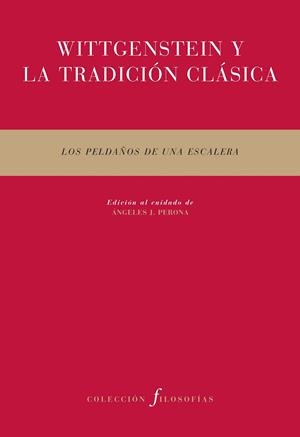 WITTGENSTEIN Y LA TRADICIÓN CLÁSICA

LOS PELDAÑOS DE UNA ESCALERA

Edición al cuidado de
ÁNGELES J. PERONA

COLECCIÓN filosofías